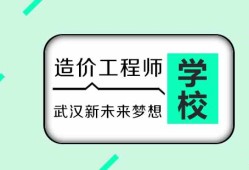 造价工程师

武汉新未来梦想

学校